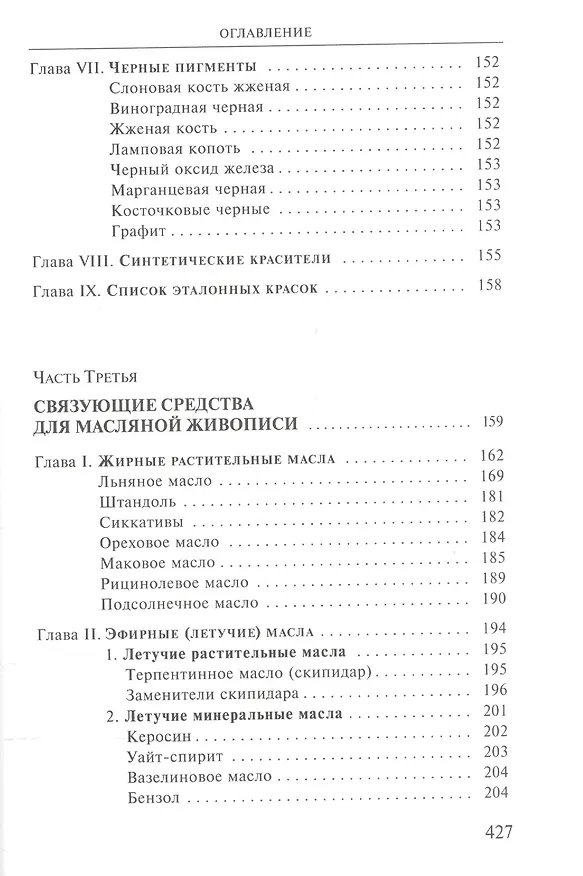 ОГЛАВЛЕНИЕ

Глава VII. Черные пигменты 152
Слоновая кость жженая 152
Виноградная черная 152
Жженая кость 152
Ламповая копоть 152
Черный оксид железа 153
Марганцевая черная 153
Косточковые черные 153
Графит 153

Глава VIII. Синтетические красители 155

Глава IX. Список эталонных красок 158

Часть Третья

СВЯЗУЮЩИЕ СРЕДСТВА
ДЛЯ МАСЛЯНОЙ ЖИВОПИСИ 159

Глава I. Жирные растительные масла 162
Льняное масло 169
Штандоль 181
Сиккативы 182
Ореховое масло 184
Маковое масло 185
Рицинолевое масло 189
Подсолнечное масло 190

Глава II. Эфирные (летучие) масла 194
1. Летучие растительные масла 195
Терпентинное масло (скипидар) 195
Заменители скипидара 196
2. Летучие минеральные масла 201
Керосин 202
Уайт-спирит 203
Вазелиновое масло 204
Бензол 204

427